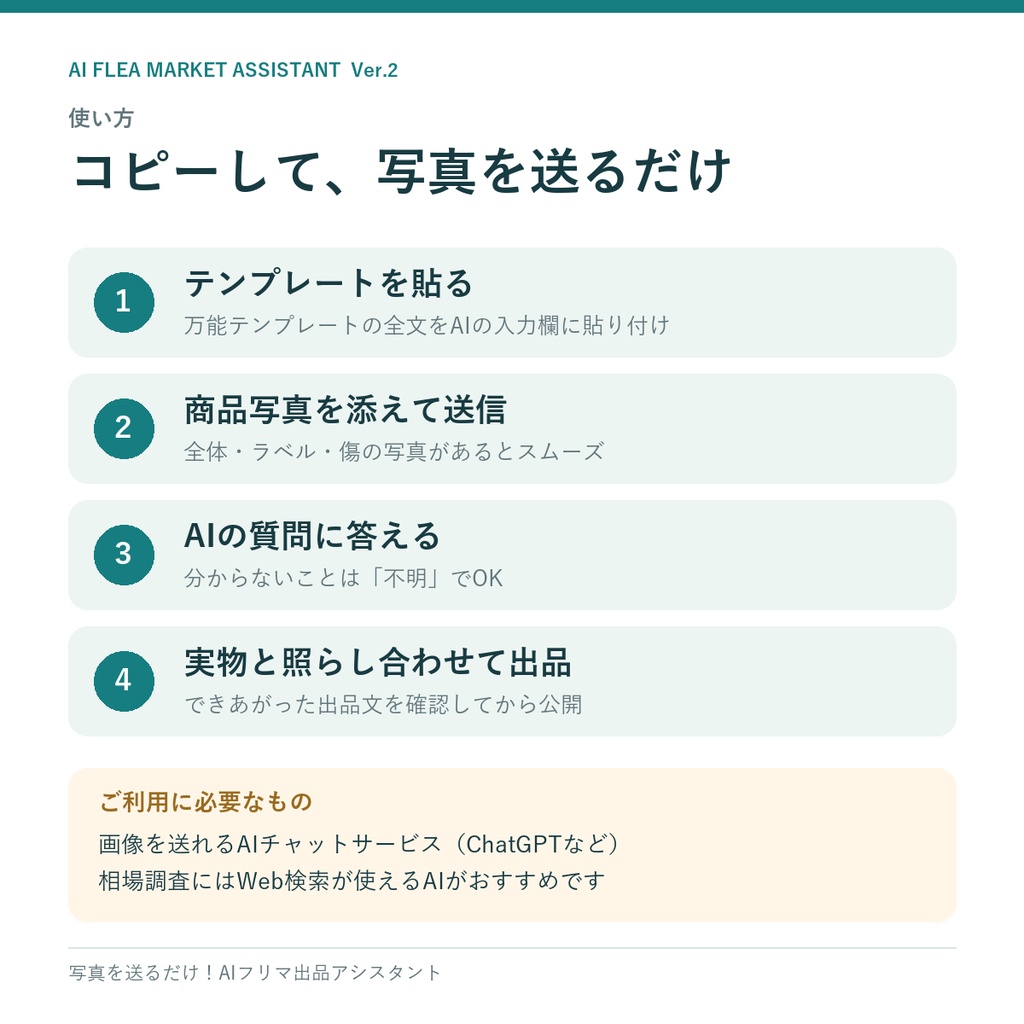 AI FLEA MARKET ASSISTANT Ver.2

使い方

コピーして、写真を送るだけ

1
テンプレートを貼る
万能テンプレートの全文をAIの入力欄に貼り付け

2
商品写真を添えて送信
全体・ラベル・傷の写真があるとスムーズ

3
AIの質問に答える
分からないことは「不明」でOK

4
実物と照らし合わせて出品
できあがった出品文を確認してから公開

ご利用に必要なもの
画像を送れるAIチャットサービス（ChatGPTなど）
相場調査にはWeb検索が使えるAIがおすすめです

写真を送るだけ！AIフリマ出品アシスタント